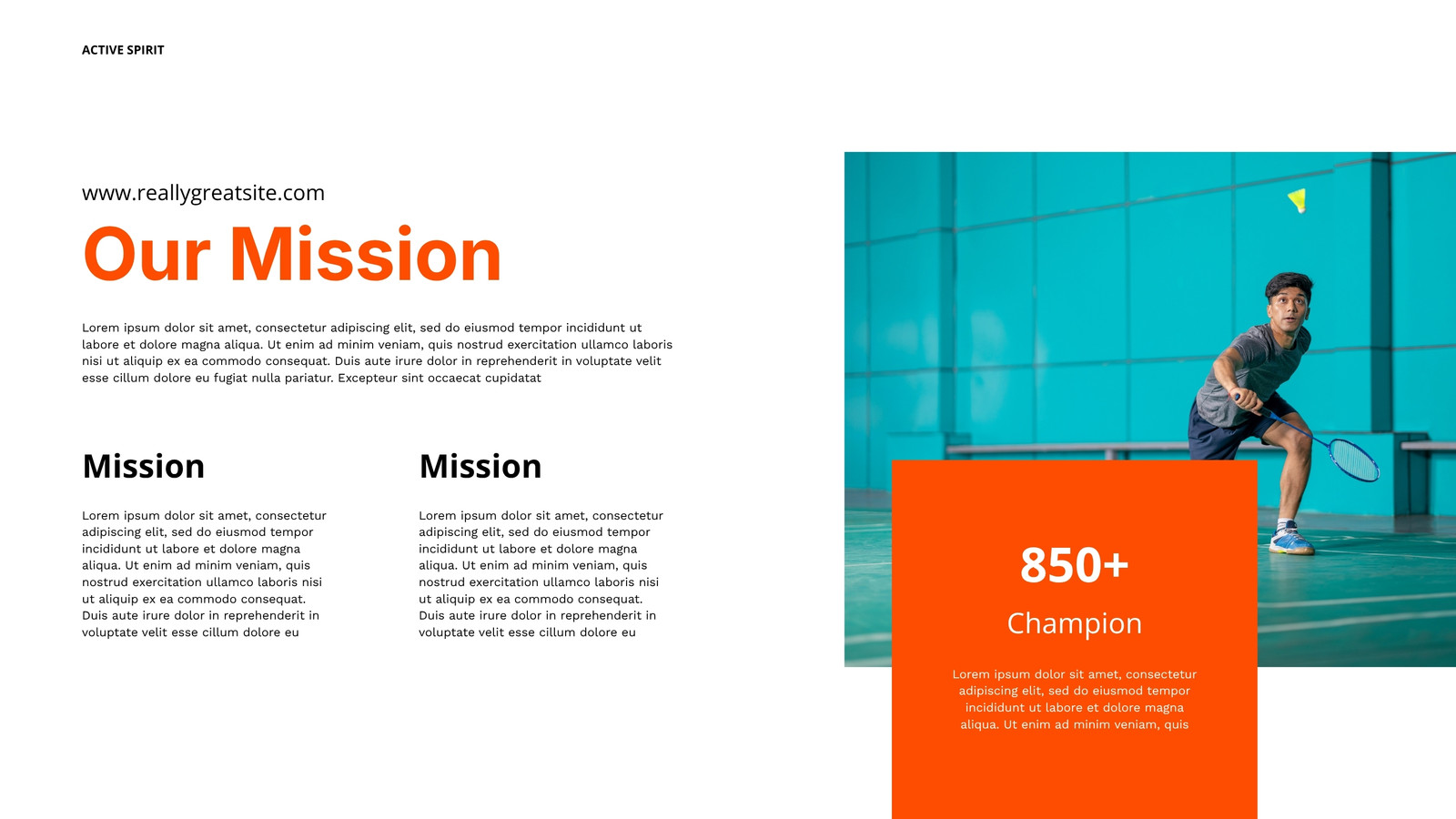 ACTIVE SPIRIT

www.reallygreatsite.com

Our Mission

Lorem ipsum dolor sit amet, consectetur adipiscing elit, sed do eiusmod tempor incididunt ut labore et dolore magna aliqua. Ut enim ad minim veniam, quis nostrud exercitation ullamco laboris nisi ut aliquip ex ea commodo consequat. Duis aute irure dolor in reprehenderit in voluptate velit esse cillum dolore eu fugiat nulla pariatur. Excepteur sint occaecat cupidatat

Mission

Lorem ipsum dolor sit amet, consectetur adipiscing elit, sed do eiusmod tempor incididunt ut labore et dolore magna aliqua. Ut enim ad minim veniam, quis nostrud exercitation ullamco laboris nisi ut aliquip ex ea commodo consequat. Duis aute irure dolor in reprehenderit in voluptate velit esse cillum dolore eu

Mission

Lorem ipsum dolor sit amet, consectetur adipiscing elit, sed do eiusmod tempor incididunt ut labore et dolore magna aliqua. Ut enim ad minim veniam, quis nostrud exercitation ullamco laboris nisi ut aliquip ex ea commodo consequat. Duis aute irure dolor in reprehenderit in voluptate velit esse cillum dolore eu

850+

Champion

Lorem ipsum dolor sit amet, consectetur adipiscing elit, sed do eiusmod tempor incididunt ut labore et dolore magna aliqua. Ut enim ad minim veniam, quis